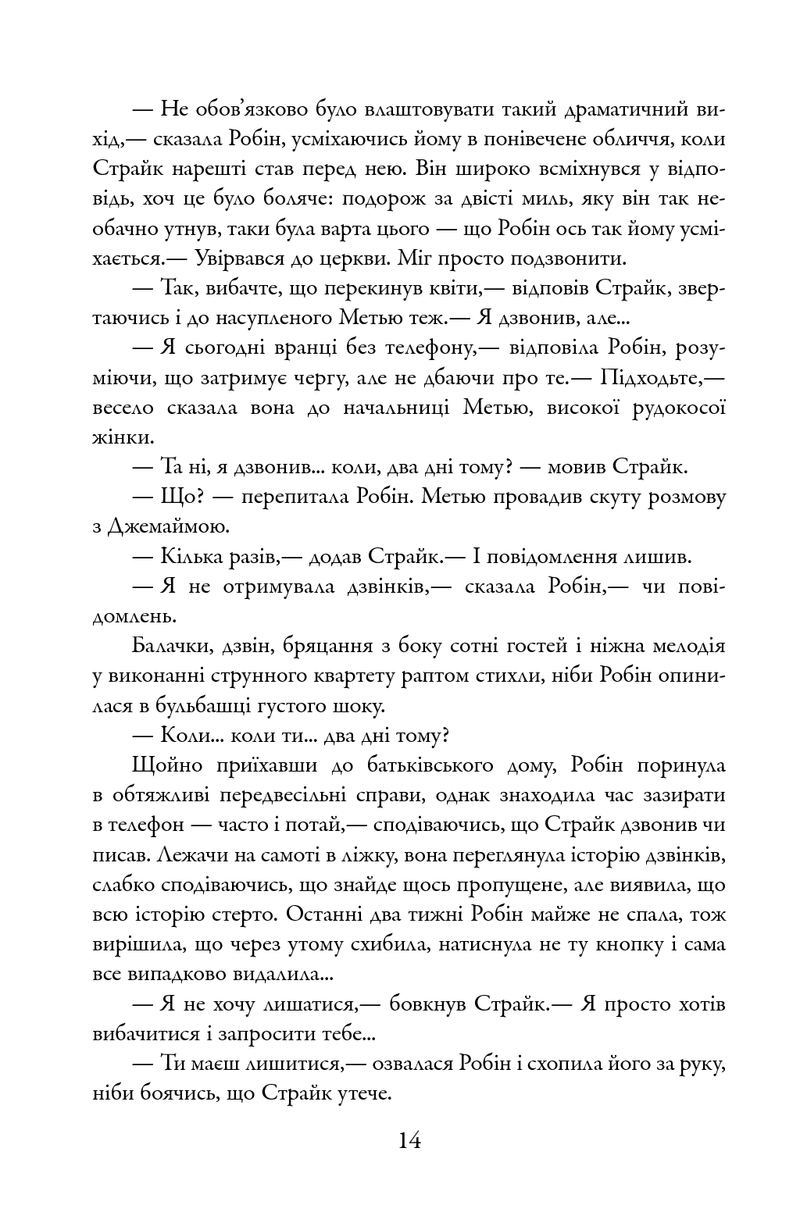 — Не обов'язково було влаштовувати такий драматичний вихід,— сказала Робін, усміхаючись йому в понівечене обличчя, коли Страйк нарешті став перед нею. Він широко всміхнувся у відповідь, хоч це було боляче: подорож за двісті миль, яку він так необачно утнув, таки була варта цього — що Робін ось так йому усміхається.— Увірвався до церкви. Міг просто подзвонити.

— Так, вибачте, що перекинув квіти,— відповів Страйк, звертаючись і до насупленого Метью теж.— Я дзвонив, але...

— Я сьогодні вранці без телефону,— відповіла Робін, розуміючи, що затримує чергу, але не дбаючи про те.— Підходьте,— весело сказала вона до начальниці Метью, високої рудокосої жінки.

— Та ні, я дзвонив... коли, два дні тому? — мовив Страйк.

— Що? — перепитала Робін. Метью провадив скуту розмову з Джемаймою.

— Кілька разів,— додав Страйк.— І повідомлення лишив.

— Я не отримувала дзвінків,— сказала Робін,— чи повідомлень.

Балачки, дзвін, бряцання з боку сотні гостей і ніжна мелодія у виконанні струнного квартету раптом стихли, ніби Робін опинилася в бульбашці густого шоку.

— Коли... коли ти... два дні тому?

Щойно приїхавши до батьківського дому, Робін поринула в обтяжливі передвесільні справи, однак знаходила час зазирати в телефон — часто і потай,— сподіваючись, що Страйк дзвонив чи писав. Лежачи на самоті в ліжку, вона переглянула історію дзвінків, слабко сподіваючись, що знайде щось пропущене, але виявила, що всю історію стерто. Останні два тижні Робін майже не спала, тож вирішила, що через утому схибила, натиснула не ту кнопку і сама все випадково видалила...

— Я не хочу лишатися,— бовкнув Страйк.— Я просто хотів вибачитися і запросити тебе...

— Ти маєш лишитися,— озвалася Робін і схопила його за руку, ніби боячись, що Страйк утече.

14